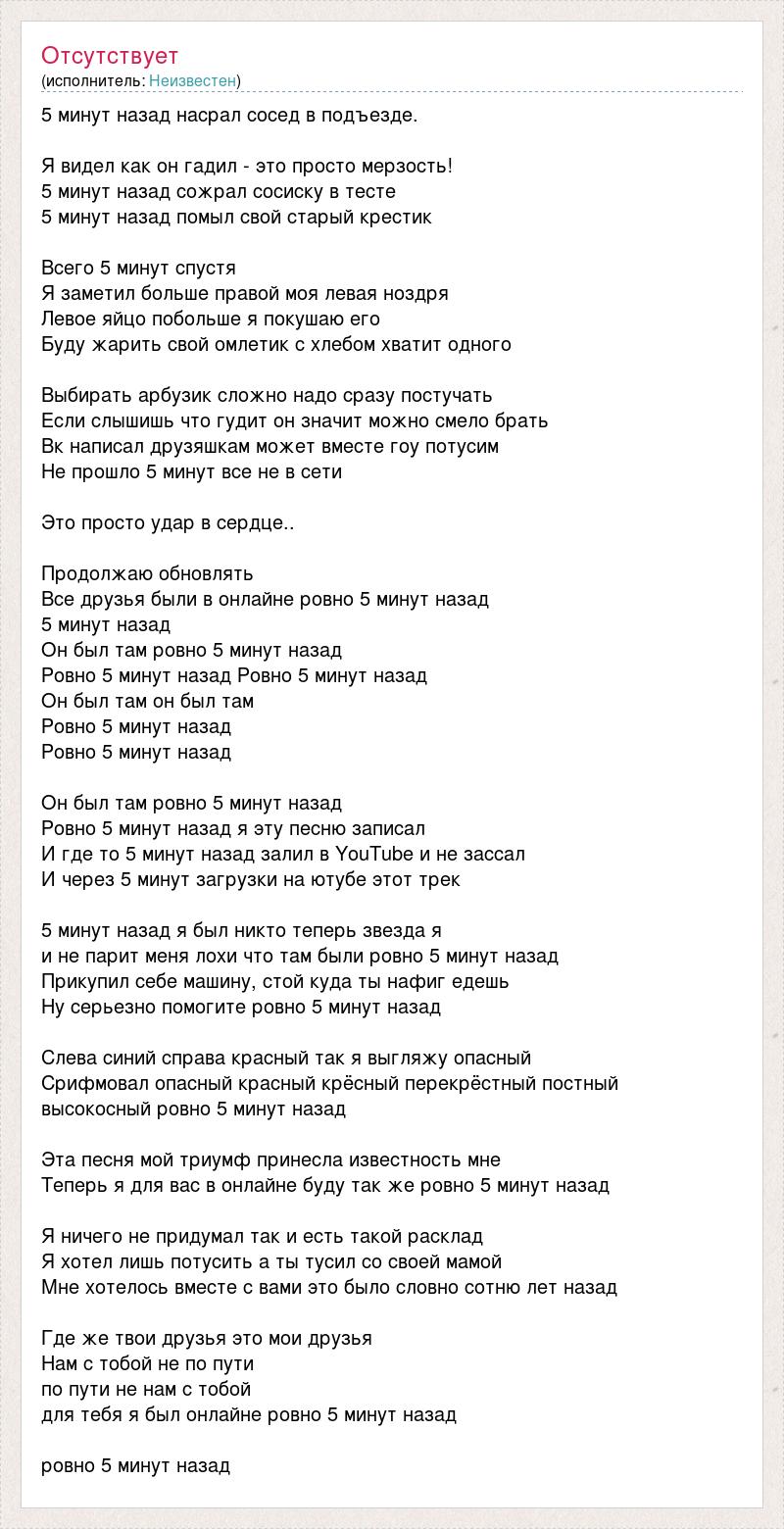 Отсутствует
(исполнитель: Неизвестен)

5 минут назад насрал сосед в подъезде.

Я видел как он гадил - это просто мерзость!
5 минут назад сожрал сосиску в тесте
5 минут назад помыл свой старый крестик

Всего 5 минут спустя
Я заметил больше правой моя левая ноздря
Левое яйцо побольше я покушаю его
Буду жарить свой омлетик с хлебом хватит одного

Выбирать арбузик сложно надо сразу постучать
Если слышишь что гудит он значит можно смело брать
Вк написал друзяшкам может вместе гоу потусим
Не прошло 5 минут все не в сети

Это просто удар в сердце..

Продолжаю обновлять
Все друзья были в онлайне ровно 5 минут назад
5 минут назад
Он был там ровно 5 минут назад
Ровно 5 минут назад Ровно 5 минут назад
Он был там он был там
Ровно 5 минут назад
Ровно 5 минут назад

Он был там ровно 5 минут назад
Ровно 5 минут назад я эту песню записал
И где то 5 минут назад залил в YouTube и не зассал
И через 5 минут загрузки на ютубе этот трек

5 минут назад я был никто теперь звезда я
и не парит меня лохи что там были ровно 5 минут назад
Прикупил себе машину, стой куда ты нафиг едешь
Ну серьезно помогите ровно 5 минут назад

Слева синий справа красный так я выгляжу опасный
Срифмовал опасный красный крёсный перекрёстный постный высокосный ровно 5 минут назад

Эта песня мой триумф принесла известность мне
Теперь я для вас в онлайне буду так же ровно 5 минут назад

Я ничего не придумал так и есть такой расклад
Я хотел лишь потусить а ты тусил со своей мамой
Мне хотелось вместе с вами это было словно сотню лет назад

Где же твои друзья это мои друзья
Нам с тобой не по пути
по пути не нам с тобой
для тебя я был онлайне ровно 5 минут назад

ровно 5 минут назад